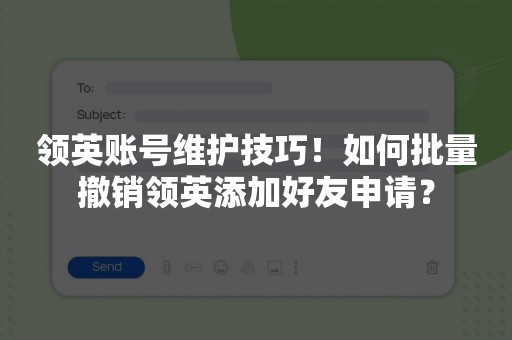 To:

Subject:

领英账号维护技巧！如何批量撤销领英添加好友申请？

Send